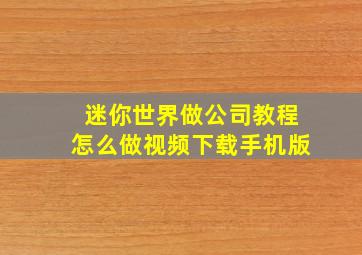 迷你世界做公司教程
怎么做视频下载手机版